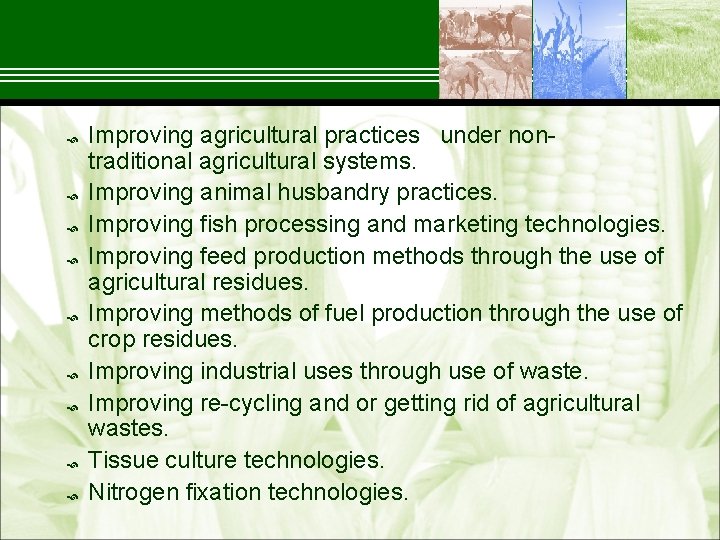 Improving agricultural practices under non-traditional agricultural systems.

Improving animal husbandry practices.

Improving fish processing and marketing technologies.

Improving feed production methods through the use of agricultural residues.

Improving methods of fuel production through the use of crop residues.

Improving industrial uses through use of waste.

Improving re-cycling and or getting rid of agricultural wastes.

Tissue culture technologies.

Nitrogen fixation technologies.